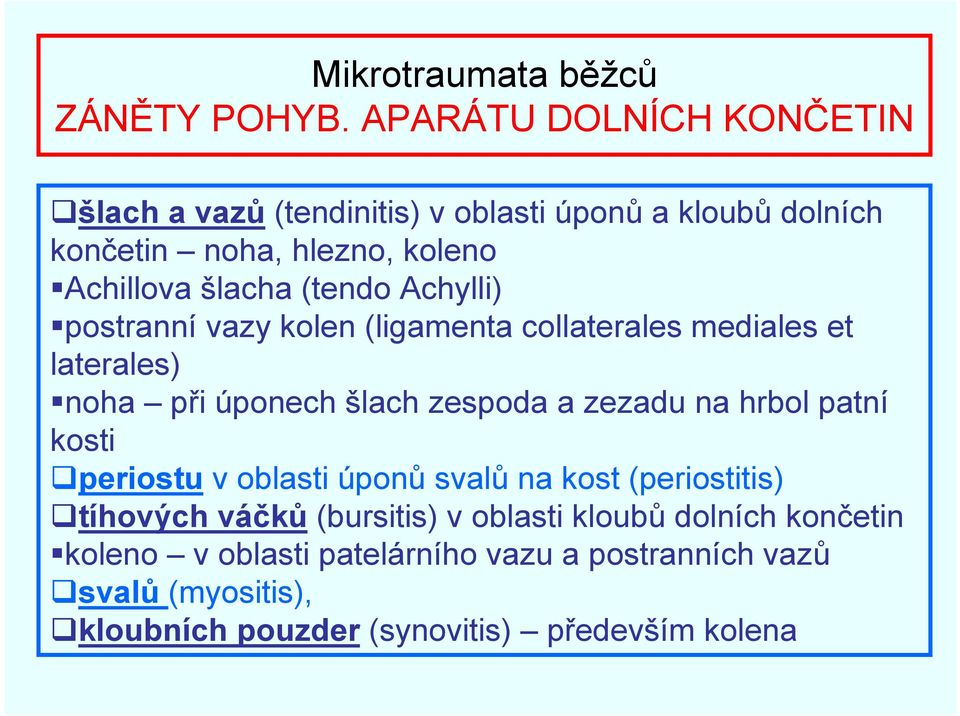 Mikrotraumata běžců
ZÁNĚTY POHYB. APARÁTU DOLNÍCH KONČETIN

❑šlach a vazů (tendinitis) v oblasti úponů a kloubů dolních končetin – noha, hlezno, koleno
▪Achillova šlacha (tendo Achylli)
▪postranní vazy kolen (ligamenta collaterales mediales et laterales)
▪noha – při úponech šlach zespoda a zezadu na hrbol patní kosti
❑periostu v oblasti úponů svalů na kost (periostitis)
❑tíhových váčků (bursitis) v oblasti kloubů dolních končetin
▪koleno – v oblasti patelárního vazu a postranních vazů
❑svalů (myositis),
❑kloubních pouzder (synovitis) – především kolena